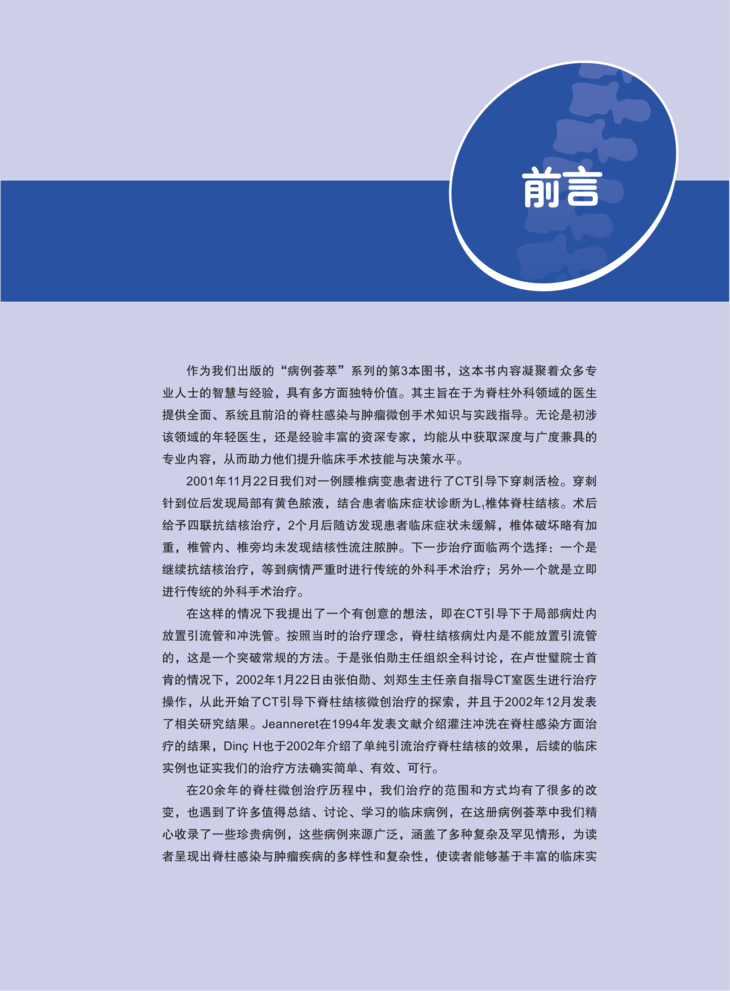 前言

作为我们出版的“病例荟萃”系列的第3本图书，这本书内容凝聚着众多专业人士的智慧与经验，具有多方面独特价值。其主旨在于为脊柱外科领域的医生提供全面、系统且前沿的脊柱感染与肿瘤微创手术知识与实践指导。无论是初涉该领域的年轻医生，还是经验丰富的资深专家，均能从中获取深度与广度兼具的专业内容，从而助力他们提升临床手术技能与决策水平。

2001年11月22日我们对一例腰椎病变患者进行了CT引导下穿刺活检。穿刺针到位后发现局部有黄色脓液，结合患者临床症状诊断为$L_1$椎体脊柱结核。术后给予四联抗结核治疗，2个月后随访发现患者临床症状未缓解，椎体破坏略有加重，椎管内、椎旁均未发现结核性流注脓肿。下一步治疗面临两个选择：一个是继续抗结核治疗，等到病情严重时进行传统的外科手术治疗；另外一个就是立即进行传统的外科手术治疗。

在这样的情况下我提出了一个有创意的想法，即在CT引导下于局部病灶内放置引流管和冲洗管。按照当时的治疗理念，脊柱结核病灶内是不能放置引流管的，这是一个突破常规的方法。于是张伯勋主任组织全科讨论，在卢世璧院士首肯的情况下，2002年1月22日由张伯勋、刘郑生主任亲自指导CT室医生进行治疗操作，从此开始了CT引导下脊柱结核微创治疗的探索，并且于2002年12月发表了相关研究结果。Jeanneret在1994年发表文献介绍灌注冲洗在脊柱感染方面治疗的结果，Dinç H也于2002年介绍了单纯引流治疗脊柱结核的效果，后续的临床实例也证实我们的治疗方法确实简单、有效、可行。

在20余年的脊柱微创治疗历程中，我们治疗的范围和方式均有了很多的改变，也遇到了许多值得总结、讨论、学习的临床病例，在这册病例荟萃中我们精心收录了一些珍贵病例，这些病例来源广泛，涵盖了多种复杂及罕见情形，为读者呈现出脊柱感染与肿瘤疾病的多样性和复杂性，使读者能够基于丰富的临床实